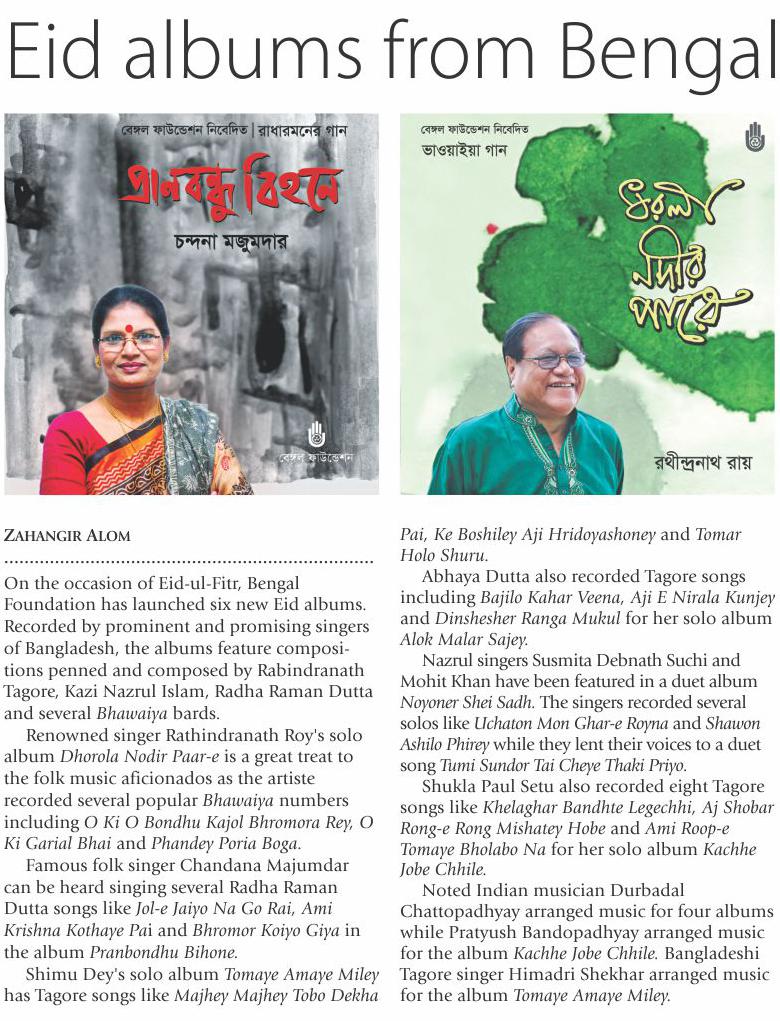 Eid albums from Bengal

বেঙ্গল ফাউন্ডেশন নিবেদিত | রাধারমনের গান

প্রানবন্ধু বিহনে

চন্দনা মজুমদার

বেঙ্গল ফাউন্ডেশন

বেঙ্গল ফাউন্ডেশন নিবেদিত

ভাওয়াইয়া গান

ধরলা নদীর পারে

রথীন্দ্রনাথ রায়

ZAHANGIR ALOM

On the occasion of Eid-ul-Fitr, Bengal Foundation has launched six new Eid albums. Recorded by prominent and promising singers of Bangladesh, the albums feature compositions penned and composed by Rabindranath Tagore, Kazi Nazrul Islam, Radha Raman Dutta and several Bhawaiya bards.

Renowned singer Rathindranath Roy's solo album Dhorola Nodir Paar-e is a great treat to the folk music aficionados as the artiste recorded several popular Bhawaiya numbers including O Ki O Bondhu Kajol Bhromora Rey, O Ki Garial Bhai and Phandey Poria Boga.

Famous folk singer Chandana Majumdar can be heard singing several Radha Raman Dutta songs like Jol-e Jaiyo Na Go Rai, Ami Krishna Kothaye Pai and Bhromor Koiyo Giya in the album Pranbondhu Bihone.

Shimu Dey's solo album Tomaye Amaye Miley has Tagore songs like Majhey Majhey Tobo Dekha Pai, Ke Boshiley Aji Hridoyashoney and Tomar Holo Shuru.

Abhaya Dutta also recorded Tagore songs including Bajilo Kahar Veena, Aji E Nirala Kunjey and Dinshesher Ranga Mukul for her solo album Alok Malar Sajey.

Nazrul singers Susmita Debnath Suchi and Mohit Khan have been featured in a duet album Noyoner Shei Sadh. The singers recorded several solos like Uchaton Mon Ghar-e Royna and Shawon Ashilo Phirey while they lent their voices to a duet song Tumi Sundor Tai Cheye Thaki Priyo.

Shukla Paul Setu also recorded eight Tagore songs like Khelaghar Bandhte Legechhi, Aj Shobar Rong-e Rong Mishatey Hobe and Ami Roop-e Tomaye Bholabo Na for her solo album Kachhe Jobe Chhile.

Noted Indian musician Durbadal Chattopadhyay arranged music for four albums while Pratyush Bandopadhyay arranged music for the album Kachhe Jobe Chhile. Bangladeshi Tagore singer Himadri Shekhar arranged music for the album Tomaye Amaye Miley.